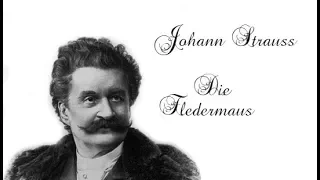 Johann Strauss

Die
Fledermaus